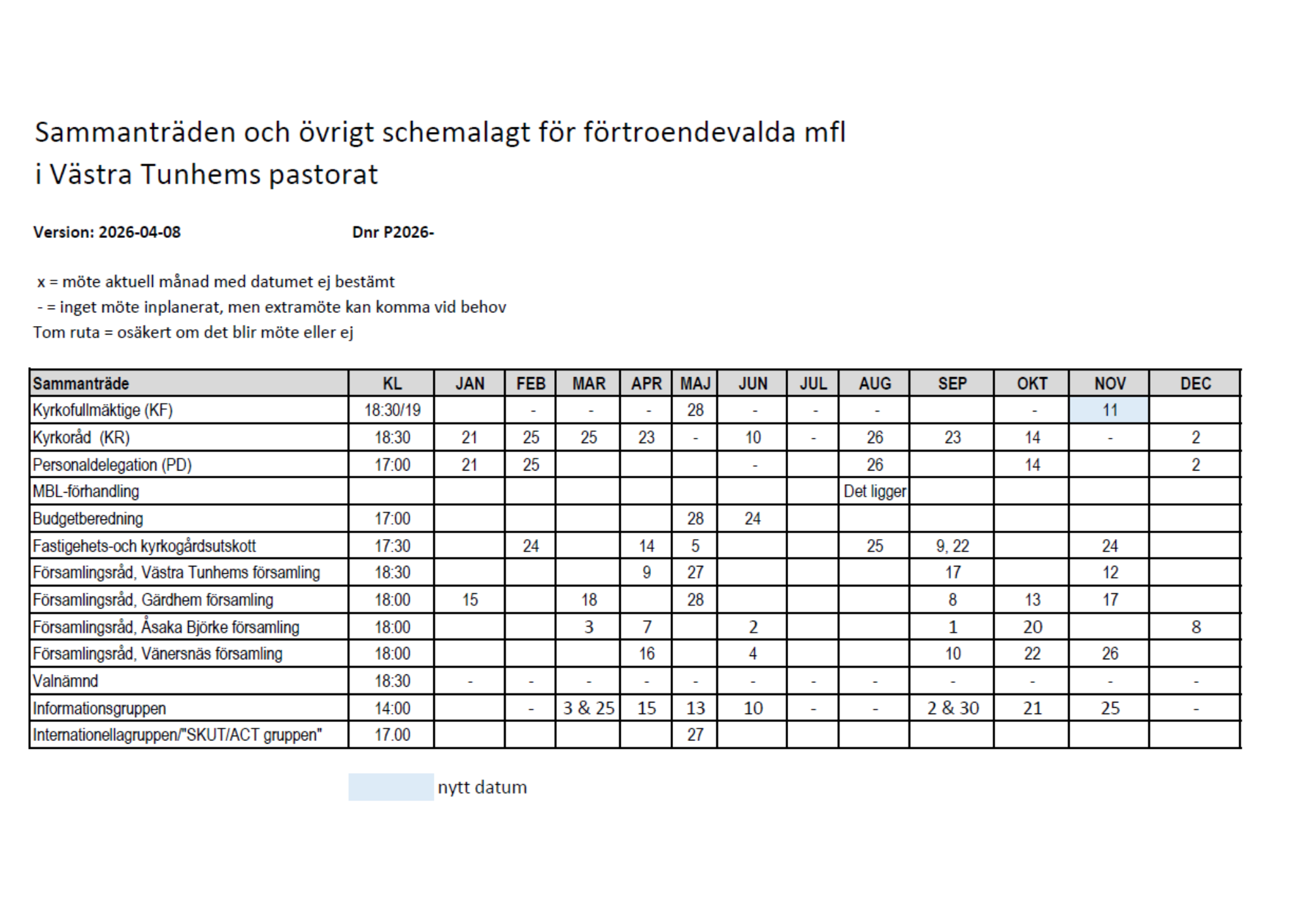 Sammanträden och övrigt schemalagt för förtroendevalda mfl i Västra Tunhems pastorat

Version: 2026-04-08 Dnr P2026-

x = möte aktuell månad med datumet ej bestämt
- = inget möte inplanerat, men extramöte kan komma vid behov
Tom ruta = osäkert om det blir möte eller ej

| Sammanträde | KL | JAN | FEB | MAR | APR | MAJ | JUN | JUL | AUG | SEP | OKT | NOV | DEC |
|---|---|---|---|---|---|---|---|---|---|---|---|---|---|
| Kyrkofullmäktige (KF) | 18:30/19 | | - | - | - | 28 | - | - | - | | - | 11 | |
| Kyrkoråd (KR) | 18:30 | 21 | 25 | 25 | 23 | - | 10 | - | 26 | 23 | 14 | - | 2 |
| Personaldelegation (PD) | 17:00 | 21 | 25 | | | | - | | 26 | | 14 | | 2 |
| MBL-förhandling | | | | | | | | | Det ligger | | | | |
| Budgetberedning | 17:00 | | | | | 28 | 24 | | | | | | |
| Fastigehets-och kyrkogårdsutskott | 17:30 | | 24 | | 14 | 5 | | | 25 | 9, 22 | | 24 | |
| Församlingsråd, Västra Tunhems församling | 18:30 | | | | 9 | 27 | | | | 17 | | 12 | |
| Församlingsråd, Gärdhem församling | 18:00 | 15 | | 18 | | 28 | | | | 8 | 13 | 17 | |
| Församlingsråd, Åsaka Björke församling | 18:00 | | | 3 | 7 | | 2 | | | 1 | 20 | | 8 |
| Församlingsråd, Vänersnäs församling | 18:00 | | | | 16 | | 4 | | | 10 | 22 | 26 | |
| Valnämnd | 18:30 | - | - | - | - | - | - | - | - | - | - | - | - |
| Informationsgruppen | 14:00 | | - | 3 & 25 | 15 | 13 | 10 | - | - | 2 & 30 | 21 | 25 | - |
| Internationellagruppen/"SKUT/ACT gruppen" | 17.00 | | | | | 27 | | | | | | | |

nytt datum